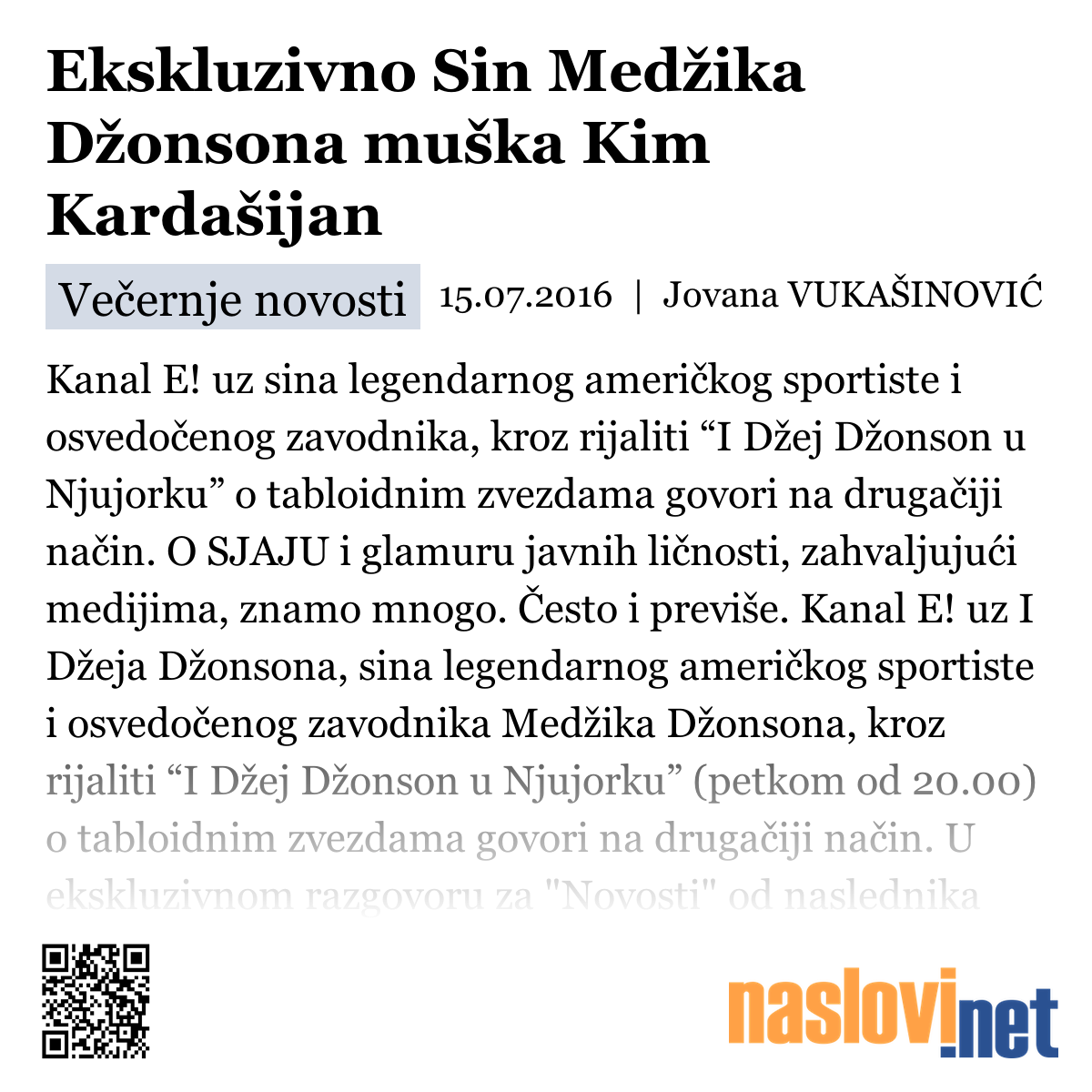 Ekskluzivno Sin Medžika Džonsona muška Kim Kardašijan

Večernje novosti 15.07.2016 | Jovana VUKAŠINOVIĆ

Kanal E! uz sina legendarnog američkog sportiste i osvedočenog zavodnika, kroz rijaliti “I Džej Džonson u Njujorku” o tabloidnim zvezdama govori na drugačiji način. O SJAJU i glamuru javnih ličnosti, zahvaljujući medijima, znamo mnogo. Često i previše. Kanal E! uz I Džeja Džonsona, sina legendarnog američkog sportiste i osvedočenog zavodnika Medžika Džonsona, kroz rijaliti “I Džej Džonson u Njujorku” (petkom od 20.00) o tabloidnim zvezdama govori na drugačiji način. U ekskluzivnom razgovoru za "Novosti" od naslednika

naslovi.net